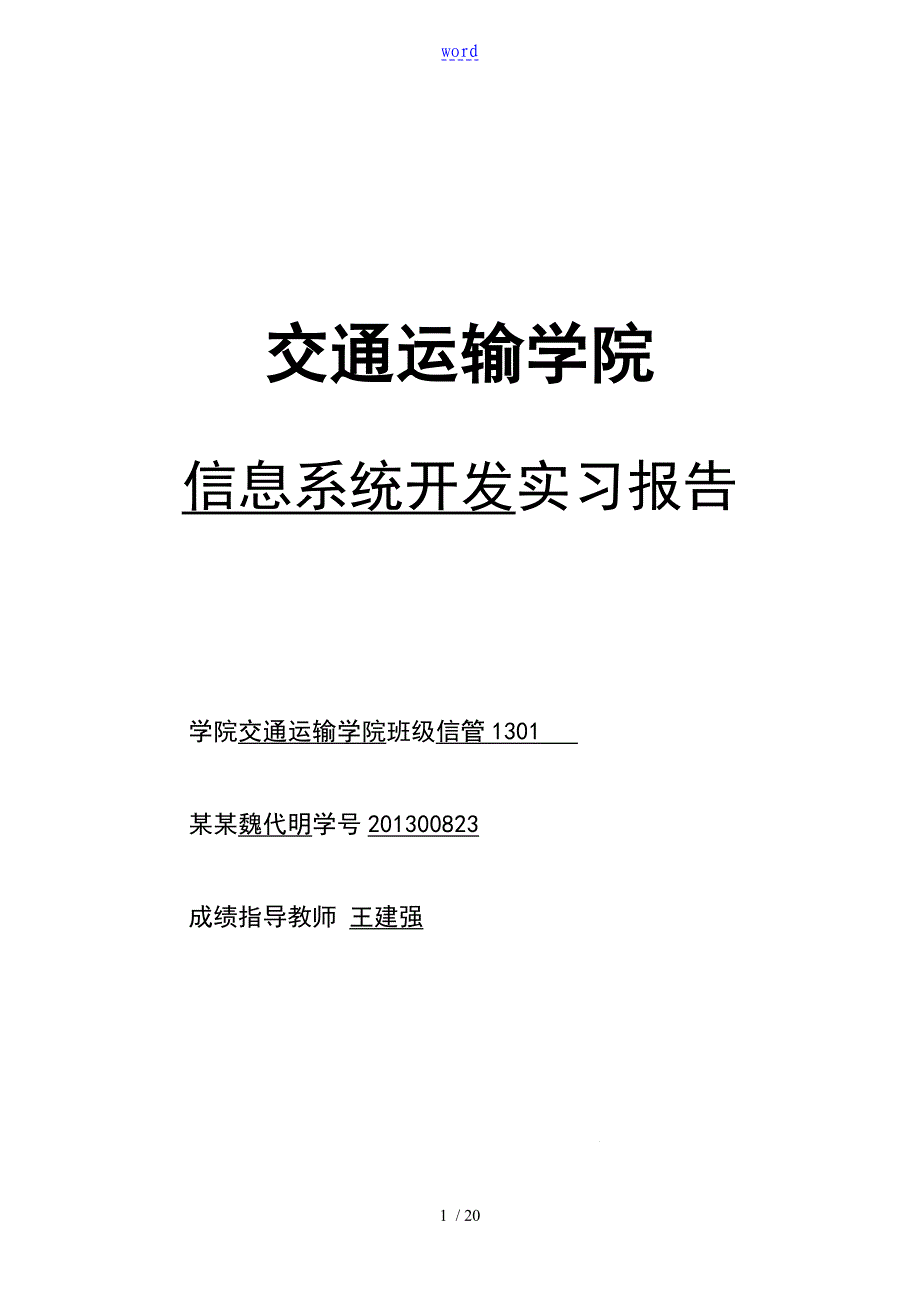 word

交通运输学院

信息系统开发实习报告

学院交通运输学院班级信管 1301

某某魏代明学号 201300823

成绩指导教师 王建强

1 / 20